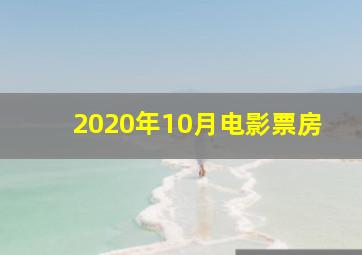 2020年10月电影票房